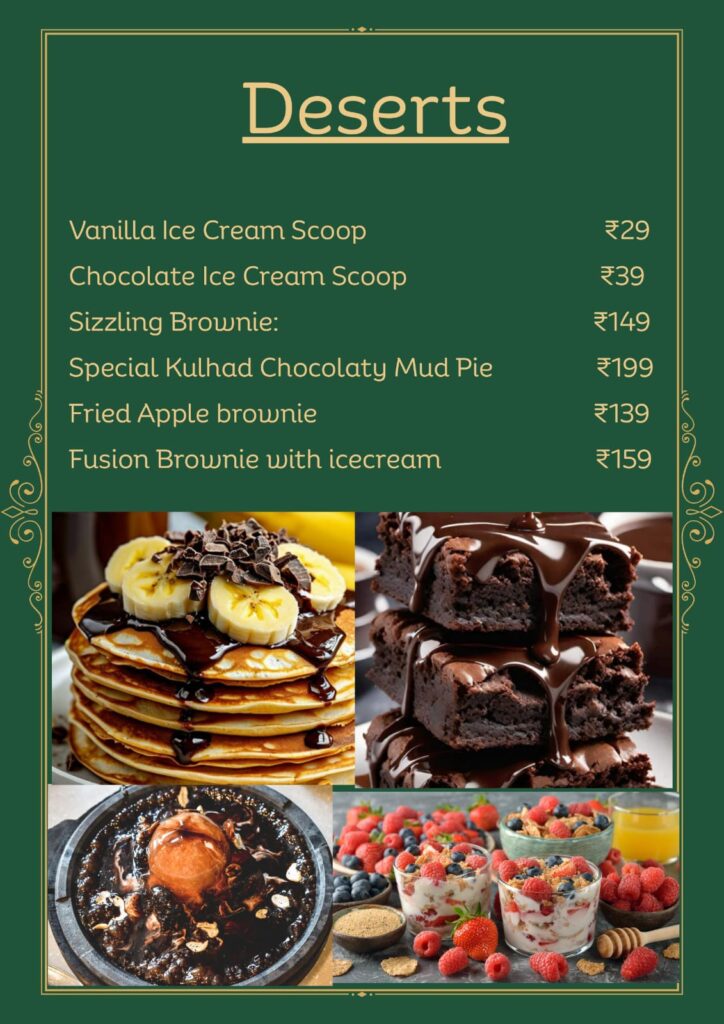 Deserts

| | |
|---|---|
| Vanilla Ice Cream Scoop | ₹29 |
| Chocolate Ice Cream Scoop | ₹39 |
| Sizzling Brownie: | ₹149 |
| Special Kulhad Chocolaty Mud Pie | ₹199 |
| Fried Apple brownie | ₹139 |
| Fusion Brownie with icecream | ₹159 |